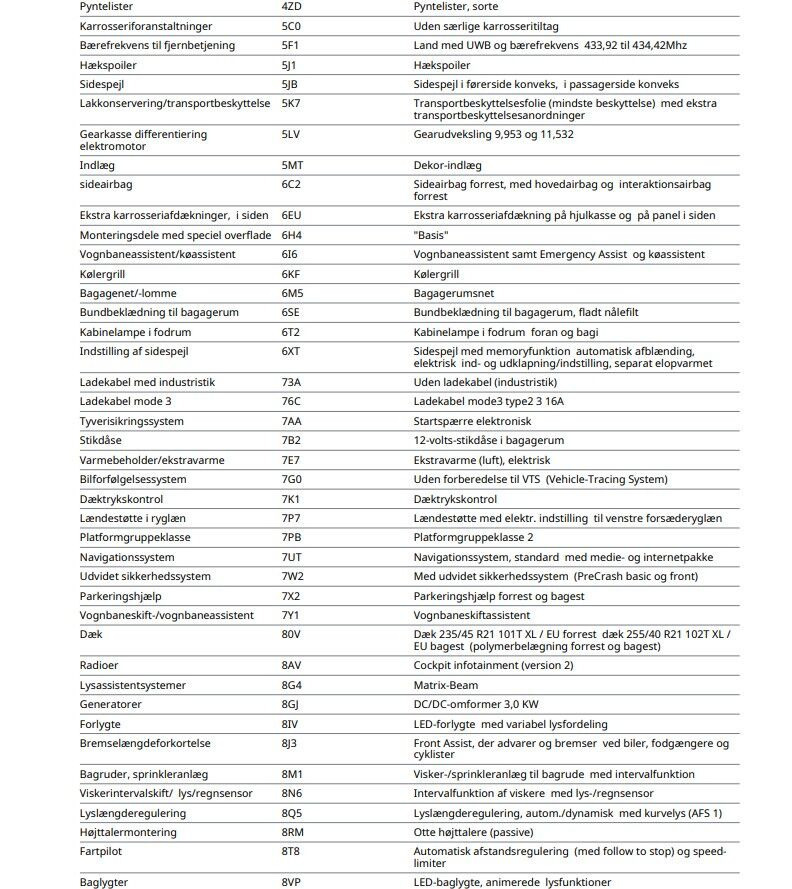 | Pyntelister | 4ZD | Pyntelister, sorte |
|---|---|---|
| Karrosseriforanstaltninger | 5C0 | Uden særlige karrosseritiltag |
| Bærefrekvens til fjernbetjening | 5F1 | Land med UWB og bærefrekvens 433,92 til 434,42Mhz |
| Hækspoiler | 5J1 | Hækspoiler |
| Sidespejl | 5JB | Sidespejl i førerside konveks, i passagerside konveks |
| Lakkonservering/transportbeskyttelse | 5K7 | Transportbeskyttelsesfolie (mindste beskyttelse) med ekstra transportbeskyttelsesanordninger |
| Gearkasse differentiering elektromotor | 5LV | Gearudveksling 9,953 og 11,532 |
| Indlæg | 5MT | Dekor-indlæg |
| sideairbag | 6C2 | Sideairbag forrest, med hovedairbag og interaktionsairbag forrest |
| Ekstra karrosseriafdækninger, i siden | 6EU | Ekstra karrosseriafdækning på hjulkasse og på panel i siden |
| Monteringsdele med speciel overflade | 6H4 | "Basis" |
| Vognbaneassistent/køassistent | 6I6 | Vognbaneassistent samt Emergency Assist og køassistent |
| Kølergrill | 6KF | Kølergrill |
| Bagagenet/-lomme | 6M5 | Bagagerumsnet |
| Bundbeklædning til bagagerum | 6SE | Bundbeklædning til bagagerum, fladt nålefilt |
| Kabinelampe i fodrum | 6T2 | Kabinelampe i fodrum foran og bagi |
| Indstilling af sidespejl | 6XT | Sidespejl med memoryfunktion automatisk afblænding, elektrisk ind- og udklapning/indstilling, separat elopvarmet |
| Ladekabel med industristik | 73A | Uden ladekabel (industristik) |
| Ladekabel mode 3 | 76C | Ladekabel mode3 type2 3 16A |
| Tyverisikringssystem | 7AA | Startspærre elektronisk |
| Stikdåse | 7B2 | 12-volts-stikdåse i bagagerum |
| Varmebeholder/ekstravarme | 7E7 | Ekstravarme (luft), elektrisk |
| Bilforfølgelsessystem | 7G0 | Uden forberedelse til VTS (Vehicle-Tracing System) |
| Dæktrykskontrol | 7K1 | Dæktrykskontrol |
| Lændestøtte i ryglæn | 7P7 | Lændestøtte med elektr. indstilling til venstre forsæderyglæn |
| Platformgruppeklasse | 7PB | Platformgruppeklasse 2 |
| Navigationssystem | 7UT | Navigationssystem, standard med medie- og internetpakke |
| Udvidet sikkerhedssystem | 7W2 | Med udvidet sikkerhedssystem (PreCrash basic og front) |
| Parkeringshjælp | 7X2 | Parkeringshjælp forrest og bagest |
| Vognbaneskift-/vognbaneassistent | 7Y1 | Vognbaneskiftassistent |
| Dæk | 80V | Dæk 235/45 R21 101T XL / EU forrest dæk 255/40 R21 102T XL / EU bagest (polymerbelægning forrest og bagest) |
| Radioer | 8AV | Cockpit infotainment (version 2) |
| Lysassistentsystemer | 8G4 | Matrix-Beam |
| Generatorer | 8GJ | DC/DC-omformer 3,0 KW |
| Forlygte | 8IV | LED-forlygte med variabel lysfordeling |
| Bremselængdeforkortelse | 8J3 | Front Assist, der advarer og bremser ved biler, fodgængere og cyklister |
| Bagruder, sprinkleranlæg | 8M1 | Visker-/sprinkleranlæg til bagrude med intervalfunktion |
| Viskerintervalskift/ lys/regnsensor | 8N6 | Intervalfunktion af viskere med lys-/regnsensor |
| Lyslængderegulering | 8Q5 | Lyslængderegulering, autom./dynamisk med kurvelys (AFS 1) |
| Højttalermontering | 8RM | Otte højttalere (passive) |
| Fartpilot | 8T8 | Automatisk afstandsregulering (med follow to stop) og speed-limiter |
| Baglygter | 8VP | LED-baglygte, animerede lysfunktioner |